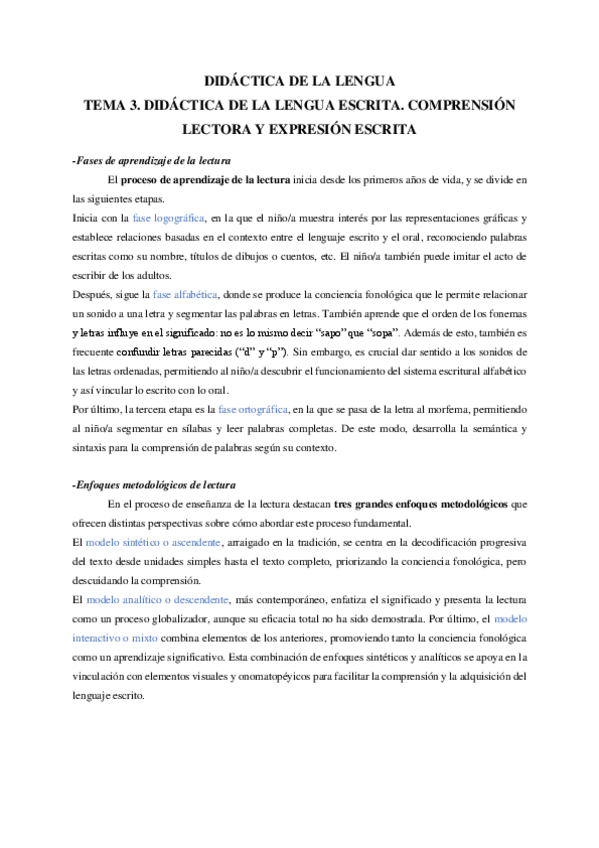 DIDÁCTICA DE LA LENGUA
TEMA 3. DIDÁCTICA DE LA LENGUA ESCRITA. COMPRENSIÓN LECTORA Y EXPRESIÓN ESCRITA

-Fases de aprendizaje de la lectura

El proceso de aprendizaje de la lectura inicia desde los primeros años de vida, y se divide en las siguientes etapas.

Inicia con la fase logográfica, en la que el niño/a muestra interés por las representaciones gráficas y establece relaciones basadas en el contexto entre el lenguaje escrito y el oral, reconociendo palabras escritas como su nombre, títulos de dibujos o cuentos, etc. El niño/a también puede imitar el acto de escribir de los adultos.

Después, sigue la fase alfabética, donde se produce la conciencia fonológica que le permite relacionar un sonido a una letra y segmentar las palabras en letras. También aprende que el orden de los fonemas y letras influye en el significado: no es lo mismo decir "sapo" que "sopa". Además de esto, también es frecuente confundir letras parecidas ("d" y "p"). Sin embargo, es crucial dar sentido a los sonidos de las letras ordenadas, permitiendo al niño/a descubrir el funcionamiento del sistema escritural alfabético y así vincular lo escrito con lo oral.

Por último, la tercera etapa es la fase ortográfica, en la que se pasa de la letra al morfema, permitiendo al niño/a segmentar en sílabas y leer palabras completas. De este modo, desarrolla la semántica y sintaxis para la comprensión de palabras según su contexto.

-Enfoques metodológicos de lectura

En el proceso de enseñanza de la lectura destacan tres grandes enfoques metodológicos que ofrecen distintas perspectivas sobre cómo abordar este proceso fundamental.

El modelo sintético o ascendente, arraigado en la tradición, se centra en la decodificación progresiva del texto desde unidades simples hasta el texto completo, priorizando la conciencia fonológica, pero descuidando la comprensión.

El modelo analítico o descendente, más contemporáneo, enfatiza el significado y presenta la lectura como un proceso globalizador, aunque su eficacia total no ha sido demostrada. Por último, el modelo interactivo o mixto combina elementos de los anteriores, promoviendo tanto la conciencia fonológica como un aprendizaje significativo. Esta combinación de enfoques sintéticos y analíticos se apoya en la vinculación con elementos visuales y onomatopéyicos para facilitar la comprensión y la adquisición del lenguaje escrito.